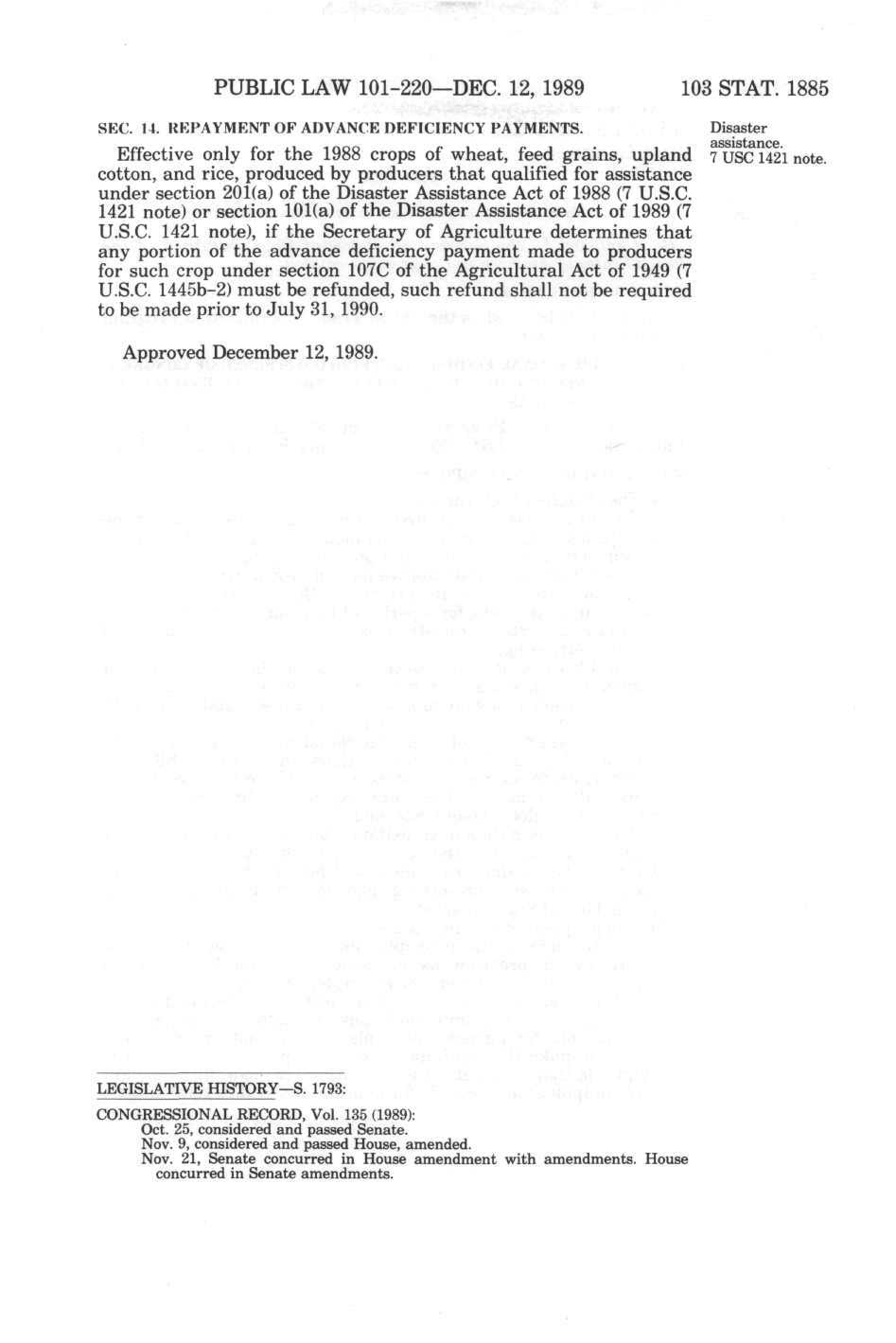 PUBLIC LAW 101-220—DEC. 12, 1989

103 STAT. 1885

SEC. 14. REPAYMENT OF ADVANCE DEFICIENCY PAYMENTS.

Disaster assistance.
7 USC 1421 note.

Effective only for the 1988 crops of wheat, feed grains, upland cotton, and rice, produced by producers that qualified for assistance under section 201(a) of the Disaster Assistance Act of 1988 (7 U.S.C. 1421 note) or section 101(a) of the Disaster Assistance Act of 1989 (7 U.S.C. 1421 note), if the Secretary of Agriculture determines that any portion of the advance deficiency payment made to producers for such crop under section 107C of the Agricultural Act of 1949 (7 U.S.C. 1445b-2) must be refunded, such refund shall not be required to be made prior to July 31, 1990.

Approved December 12, 1989.

LEGISLATIVE HISTORY—S. 1793:

CONGRESSIONAL RECORD, Vol. 135 (1989):
Oct. 25, considered and passed Senate.
Nov. 9, considered and passed House, amended.
Nov. 21, Senate concurred in House amendment with amendments. House concurred in Senate amendments.